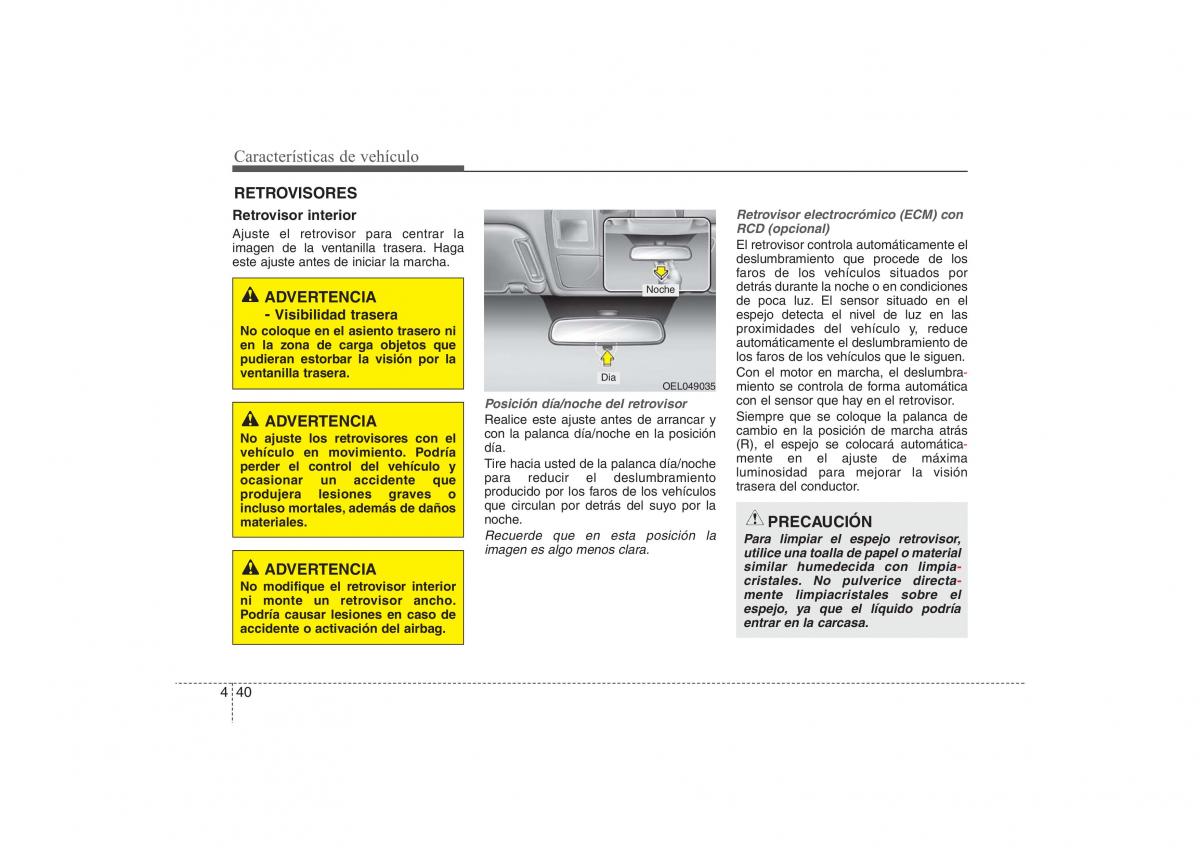 Características de vehículo

RETROVISORES

Retrovisor interior
Ajuste el retrovisor para centrar la imagen de la ventanilla trasera. Haga este ajuste antes de iniciar la marcha.

ADVERTENCIA
- Visibilidad trasera
No coloque en el asiento trasero ni en la zona de carga objetos que pudieran estorbar la visión por la ventanilla trasera.

ADVERTENCIA
No ajuste los retrovisores con el vehículo en movimiento. Podría perder el control del vehículo y ocasionar un accidente que produjera lesiones graves o incluso mortales, además de daños materiales.

ADVERTENCIA
No modifique el retrovisor interior ni monte un retrovisor ancho. Podría causar lesiones en caso de accidente o activación del airbag.

Noche
Dia
OEL049035

Posición día/noche del retrovisor
Realice este ajuste antes de arrancar y con la palanca día/noche en la posición día.
Tire hacia usted de la palanca día/noche para reducir el deslumbramiento producido por los faros de los vehículos que circulan por detrás del suyo por la noche.
Recuerde que en esta posición la imagen es algo menos clara.

Retrovisor electrocrómico (ECM) con RCD (opcional)
El retrovisor controla automáticamente el deslumbramiento que procede de los faros de los vehículos situados por detrás durante la noche o en condiciones de poca luz. El sensor situado en el espejo detecta el nivel de luz en las proximidades del vehículo y, reduce automáticamente el deslumbramiento de los faros de los vehículos que le siguen.
Con el motor en marcha, el deslumbramiento se controla de forma automática con el sensor que hay en el retrovisor.
Siempre que se coloque la palanca de cambio en la posición de marcha atrás (R), el espejo se colocará automáticamente en el ajuste de máxima luminosidad para mejorar la visión trasera del conductor.

PRECAUCIÓN
Para limpiar el espejo retrovisor, utilice una toalla de papel o material similar humedecida con limpiacristales. No pulverice directamente limpiacristales sobre el espejo, ya que el líquido podría entrar en la carcasa.

4 40